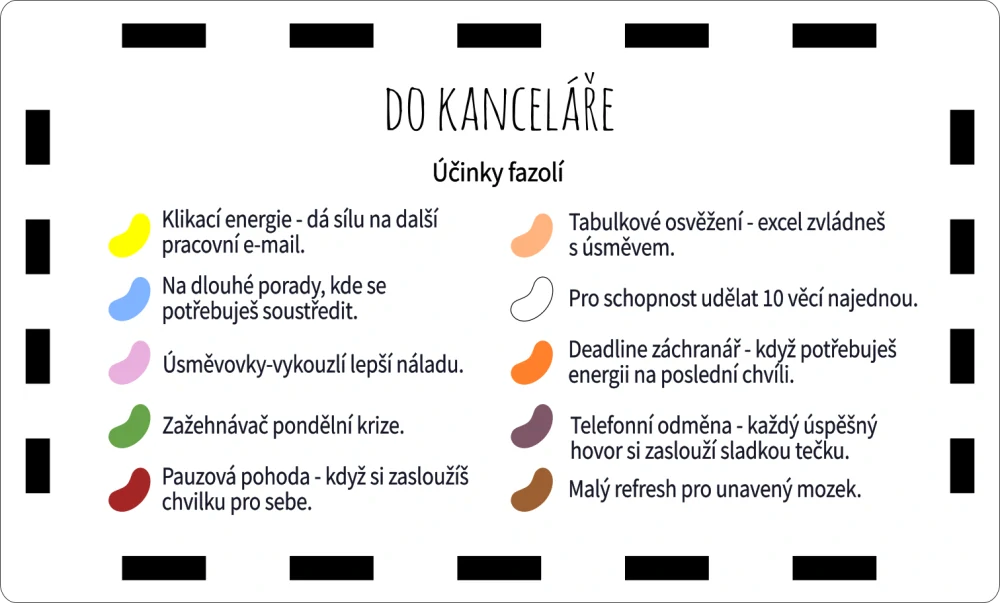 DO KANCELÁŘE

Účinky fazolí

Klikací energie - dá sílu na další pracovní e-mail.

Na dlouhé porady, kde se potřebuješ soustředit.

Úsměvovky-vykouzlí lepší náladu.

Zažehnávač pondělní krize.

Pauzová pohoda - když si zasloužíš chvilku pro sebe.

Tabulkové osvěžení - excel zvládneš s úsměvem.

Pro schopnost udělat 10 věcí najednou.

Deadline záchranář - když potřebuješ energii na poslední chvíli.

Telefonní odměna - každý úspěšný hovor si zaslouží sladkou tečku.

Malý refresh pro unavený mozek.